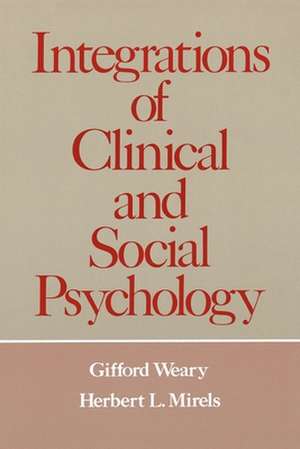 Integrations of Clinical and Social Psychology

Gifford Weary
Herbert L. Mirels